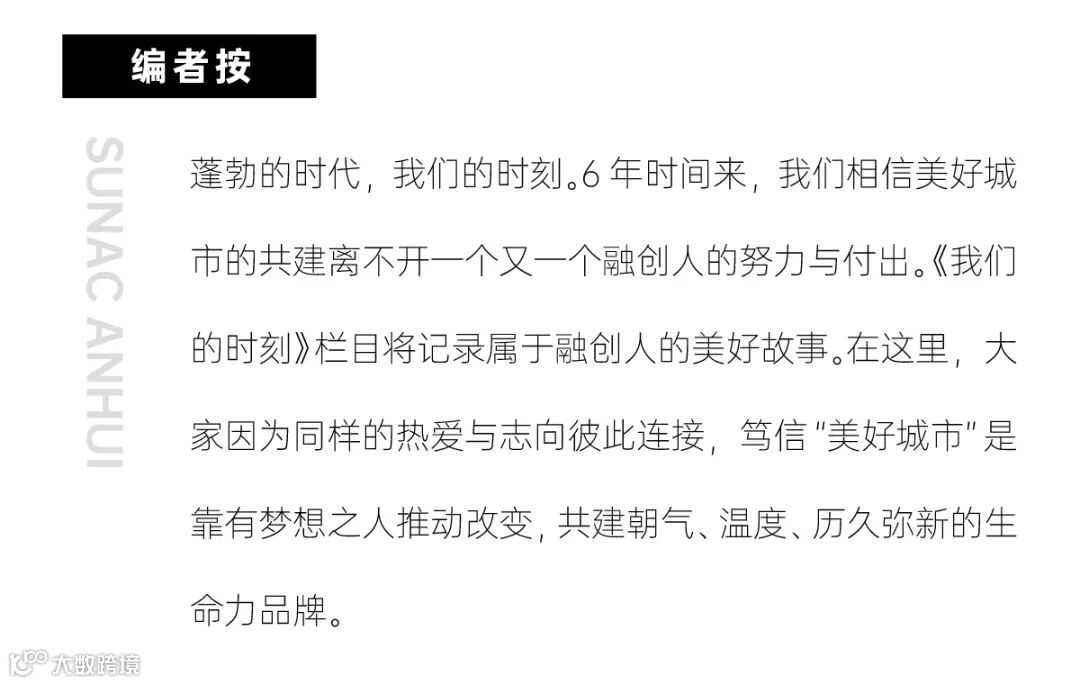 编者按

SUNAC ANHUI

蓬勃的时代，我们的时刻。6年时间来，我们相信美好城市的共建离不开一个又一个融创人的努力与付出。《我们的时刻》栏目将记录属于融创人的美好故事。在这里，大家因为同样的热爱与志向彼此连接，笃信“美好城市”是靠有梦想之人推动改变，共建朝气、温度、历久弥新的生命力品牌。

大数跨境